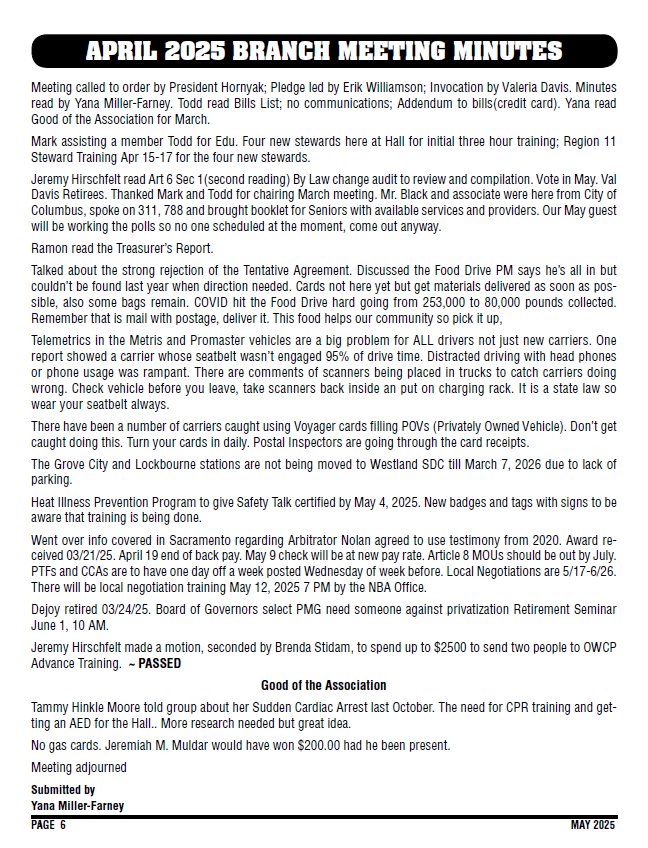 APRIL 2025 BRANCH MEETING MINUTES

Meeting called to order by President Hornyak; Pledge led by Erik Williamson; Invocation by Valeria Davis. Minutes read by Yana Miller-Farney. Todd read Bills List; no communications; Addendum to bills(credit card). Yana read Good of the Association for March.

Mark assisting a member Todd for Edu. Four new stewards here at Hall for initial three hour training; Region 11 Steward Training Apr 15-17 for the four new stewards.

Jeremy Hirschfelt read Art 6 Sec 1(second reading) By Law change audit to review and compilation. Vote in May. Val Davis Retirees. Thanked Mark and Todd for chairing March meeting. Mr. Black and associate were here from City of Columbus, spoke on 311, 788 and brought booklet for Seniors with available services and providers. Our May guest will be working the polls so no one scheduled at the moment, come out anyway.

Ramon read the Treasurer's Report.

Talked about the strong rejection of the Tentative Agreement. Discussed the Food Drive PM says he's all in but couldn't be found last year when direction needed. Cards not here yet but get materials delivered as soon as possible, also some bags remain. COVID hit the Food Drive hard going from 253,000 to 80,000 pounds collected. Remember that is mail with postage, deliver it. This food helps our community so pick it up,

Telemetrics in the Metris and Promaster vehicles are a big problem for ALL drivers not just new carriers. One report showed a carrier whose seatbelt wasn't engaged 95% of drive time. Distracted driving with head phones or phone usage was rampant. There are comments of scanners being placed in trucks to catch carriers doing wrong. Check vehicle before you leave, take scanners back inside an put on charging rack. It is a state law so wear your seatbelt always.

There have been a number of carriers caught using Voyager cards filling POVs (Privately Owned Vehicle). Don't get caught doing this. Turn your cards in daily. Postal Inspectors are going through the card receipts.

The Grove City and Lockbourne stations are not being moved to Westland SDC till March 7, 2026 due to lack of parking.

Heat Illness Prevention Program to give Safety Talk certified by May 4, 2025. New badges and tags with signs to be aware that training is being done.

Went over info covered in Sacramento regarding Arbitrator Nolan agreed to use testimony from 2020. Award received 03/21/25. April 19 end of back pay. May 9 check will be at new pay rate. Article 8 MOUs should be out by July. PTFs and CCAs are to have one day off a week posted Wednesday of week before. Local Negotiations are 5/17-6/26. There will be local negotiation training May 12, 2025 7 PM by the NBA Office.

Dejoy retired 03/24/25. Board of Governors select PMG need someone against privatization Retirement Seminar June 1, 10 AM.

Jeremy Hirschfelt made a motion, seconded by Brenda Stidam, to spend up to $2500 to send two people to OWCP Advance Training. ~ PASSED

Good of the Association

Tammy Hinkle Moore told group about her Sudden Cardiac Arrest last October. The need for CPR training and getting an AED for the Hall.. More research needed but great idea.

No gas cards. Jeremiah M. Muldar would have won $200.00 had he been present.

Meeting adjourned

Submitted by
Yana Miller-Farney

PAGE 6 MAY 2025